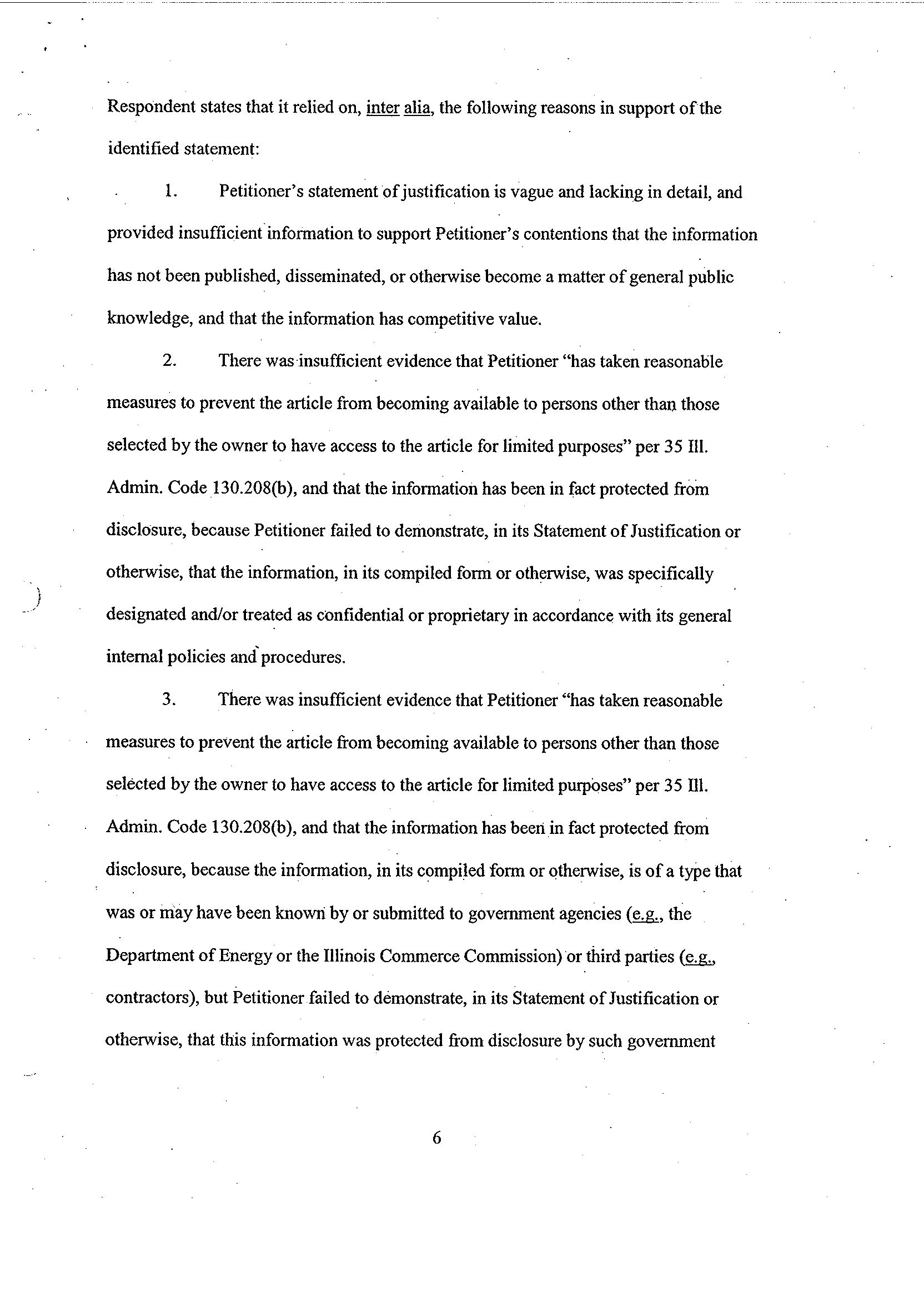 Respondent states that it relied on, inter alia, the following reasons in support of the identified statement:

1. Petitioner's statement of justification is vague and lacking in detail, and provided insufficient information to support Petitioner's contentions that the information has not been published, disseminated, or otherwise become a matter of general public knowledge, and that the information has competitive value.

2. There was insufficient evidence that Petitioner "has taken reasonable measures to prevent the article from becoming available to persons other than those selected by the owner to have access to the article for limited purposes" per 35 Ill. Admin. Code 130.208(b), and that the information has been in fact protected from disclosure, because Petitioner failed to demonstrate, in its Statement of Justification or otherwise, that the information, in its compiled form or otherwise, was specifically designated and/or treated as confidential or proprietary in accordance with its general internal policies and procedures.

3. There was insufficient evidence that Petitioner "has taken reasonable measures to prevent the article from becoming available to persons other than those selected by the owner to have access to the article for limited purposes" per 35 Ill. Admin. Code 130.208(b), and that the information has been in fact protected from disclosure, because the information, in its compiled form or otherwise, is of a type that was or may have been known by or submitted to government agencies (e.g., the Department of Energy or the Illinois Commerce Commission) or third parties (e.g., contractors), but Petitioner failed to demonstrate, in its Statement of Justification or otherwise, that this information was protected from disclosure by such government

6